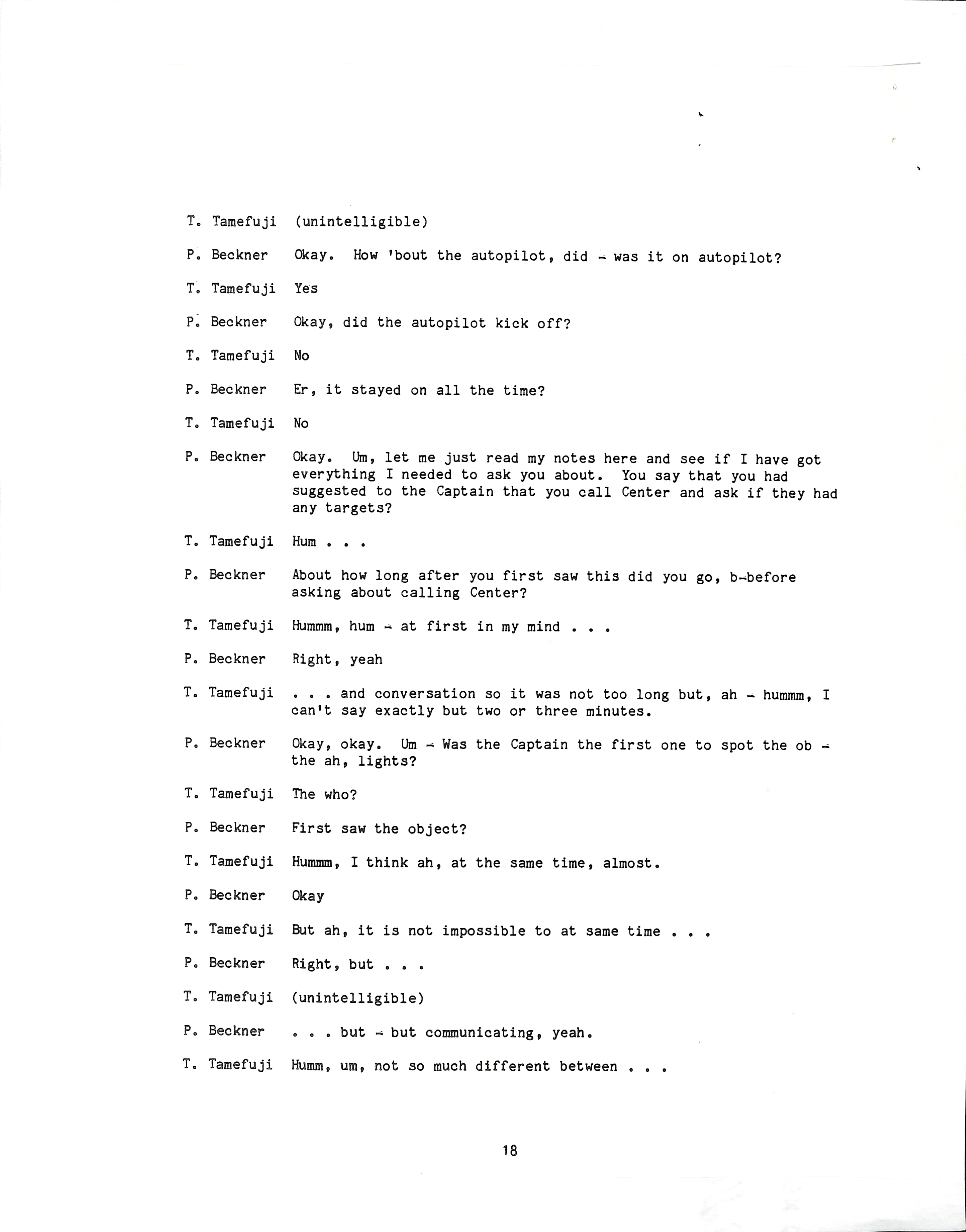 T. Tamefuji (unintelligible)

P. Beckner Okay. How 'bout the autopilot, did - was it on autopilot?

T. Tamefuji Yes

P. Beckner Okay, did the autopilot kick off?

T. Tamefuji No

P. Beckner Er, it stayed on all the time?

T. Tamefuji No

P. Beckner Okay. Um, let me just read my notes here and see if I have got everything I needed to ask you about. You say that you had suggested to the Captain that you call Center and ask if they had any targets?

T. Tamefuji Hum . . .

P. Beckner About how long after you first saw this did you go, b-before asking about calling Center?

T. Tamefuji Hummm, hum - at first in my mind . . .

P. Beckner Right, yeah

T. Tamefuji . . . and conversation so it was not too long but, ah - hummm, I can't say exactly but two or three minutes.

P. Beckner Okay, okay. Um - Was the Captain the first one to spot the ob - the ah, lights?

T. Tamefuji The who?

P. Beckner First saw the object?

T. Tamefuji Hummm, I think ah, at the same time, almost.

P. Beckner Okay

T. Tamefuji But ah, it is not impossible to at same time . . .

P. Beckner Right, but . . .

T. Tamefuji (unintelligible)

P. Beckner . . . but - but communicating, yeah.

T. Tamefuji Humm, um, not so much different between . . .

18